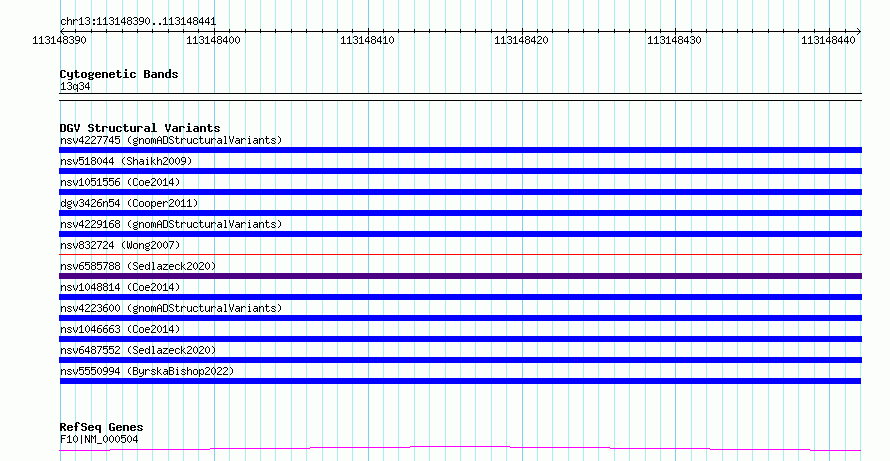 chr13:113148390..113148441

113148390 113148400 113148410 113148420 113148430 113148440

Cytogenetic Bands
13q34

DGV Structural Variants
nsv4227745 (gnomADStructuralVariants)
nsv518044 (Shaikh2009)
nsv1051556 (Coe2014)
dgv3426n54 (Cooper2011)
nsv4229168 (gnomADStructuralVariants)
nsv832724 (Wong2007)
nsv6585788 (Sedlazeck2020)
nsv1048814 (Coe2014)
nsv4223600 (gnomADStructuralVariants)
nsv1046663 (Coe2014)
nsv6487552 (Sedlazeck2020)
nsv5550994 (ByrskaBishop2022)

RefSeq Genes
F10|NM_000504